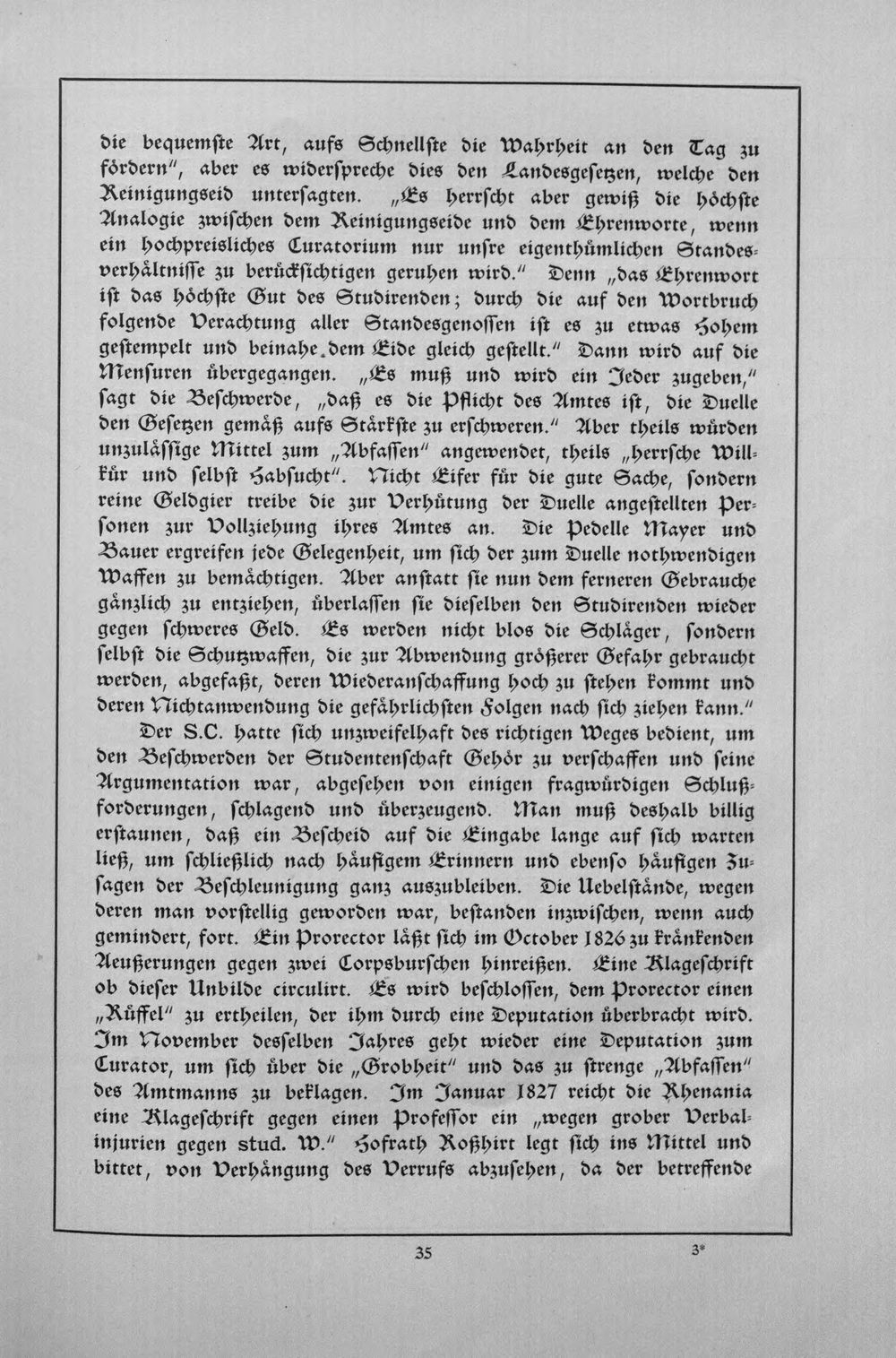 die bequemste Art, aufs Schnellste die Wahrheit an den Tag zu fördern", aber es widerspreche dies den Landesgesetzen, welche den Reinigungseid untersagten. „Es herrscht aber gewiß die höchste Analogie zwischen dem Reinigungseide und dem Ehrenworte, wenn ein hochpreisliches Curatorium nur unsre eigenthümlichen Standesverhältnisse zu berücksichtigen geruhen wird." Denn „das Ehrenwort ist das höchste Gut des Studirenden; durch die auf den Wortbruch folgende Verachtung aller Standesgenossen ist es zu etwas Hohem gestempelt und beinahe dem Eide gleich gestellt." Dann wird auf die Mensuren übergegangen. „Es muß und wird ein Jeder zugeben," sagt die Beschwerde, „daß es die Pflicht des Amtes ist, die Duelle den Gesetzen gemäß aufs Stärkste zu erschweren." Aber theils würden unzulässige Mittel zum „Abfassen" angewendet, theils „herrsche Willkür und selbst Habsucht". Nicht Eifer für die gute Sache, sondern reine Geldgier treibe die zur Verhütung der Duelle angestellten Personen zur Vollziehung ihres Amtes an. Die Pedelle Mayer und Bauer ergreifen jede Gelegenheit, um sich der zum Duelle nothwendigen Waffen zu bemächtigen. Aber anstatt sie nun dem ferneren Gebrauche gänzlich zu entziehen, überlassen sie dieselben den Studirenden wieder gegen schweres Geld. Es werden nicht blos die Schläger, sondern selbst die Schutzwaffen, die zur Abwendung größerer Gefahr gebraucht werden, abgefaßt, deren Wiederanschaffung hoch zu stehen kommt und deren Nichtanwendung die gefährlichsten Folgen nach sich ziehen kann."

Der S.C. hatte sich unzweifelhaft des richtigen Weges bedient, um den Beschwerden der Studentenschaft Gehör zu verschaffen und seine Argumentation war, abgesehen von einigen fragwürdigen Schlußforderungen, schlagend und überzeugend. Man muß deshalb billig erstaunen, daß ein Bescheid auf die Eingabe lange auf sich warten ließ, um schließlich nach häufigem Erinnern und ebenso häufigen Zusagen der Beschleunigung ganz auszubleiben. Die Uebelstände, wegen deren man vorstellig geworden war, bestanden inzwischen, wenn auch gemindert, fort. Ein Prorector läßt sich im October 1826 zu kränkenden Aeußerungen gegen zwei Corpsburschen hinreißen. Eine Klageschrift ob dieser Unbilde circulirt. Es wird beschlossen, dem Prorector einen „Rüffel" zu ertheilen, der ihm durch eine Deputation überbracht wird. Im November desselben Jahres geht wieder eine Deputation zum Curator, um sich über die „Grobheit" und das zu strenge „Abfassen" des Amtmanns zu beklagen. Im Januar 1827 reicht die Rhenania eine Klageschrift gegen einen Professor ein „wegen grober Verbalinjurien gegen stud. W." Hofrath Roßhirt legt sich ins Mittel und bittet, von Verhängung des Verrufs abzusehen, da der betreffende

35 3*